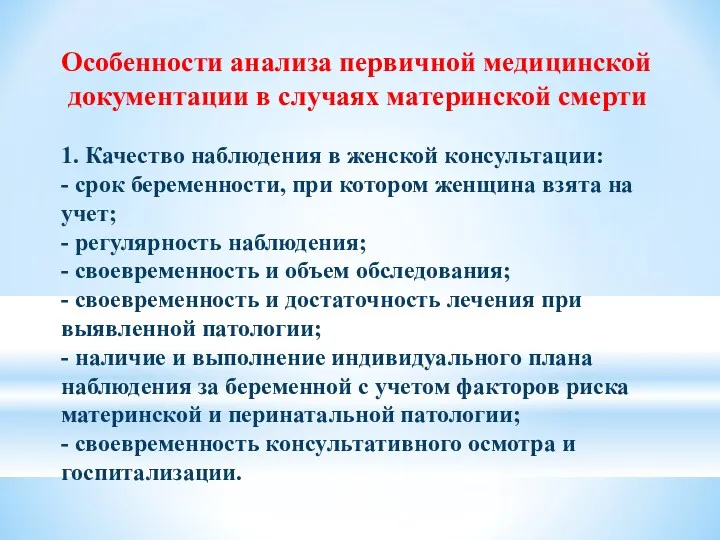 Особенности анализа первичной медицинской документации в случаях материнской смерти

1. Качество наблюдения в женской консультации:
- срок беременности, при котором женщина взята на учет;
- регулярность наблюдения;
- своевременность и объем обследования;
- своевременность и достаточность лечения при выявленной патологии;
- наличие и выполнение индивидуального плана наблюдения за беременной с учетом факторов риска материнской и перинатальной патологии;
- своевременность консультативного осмотра и госпитализации.